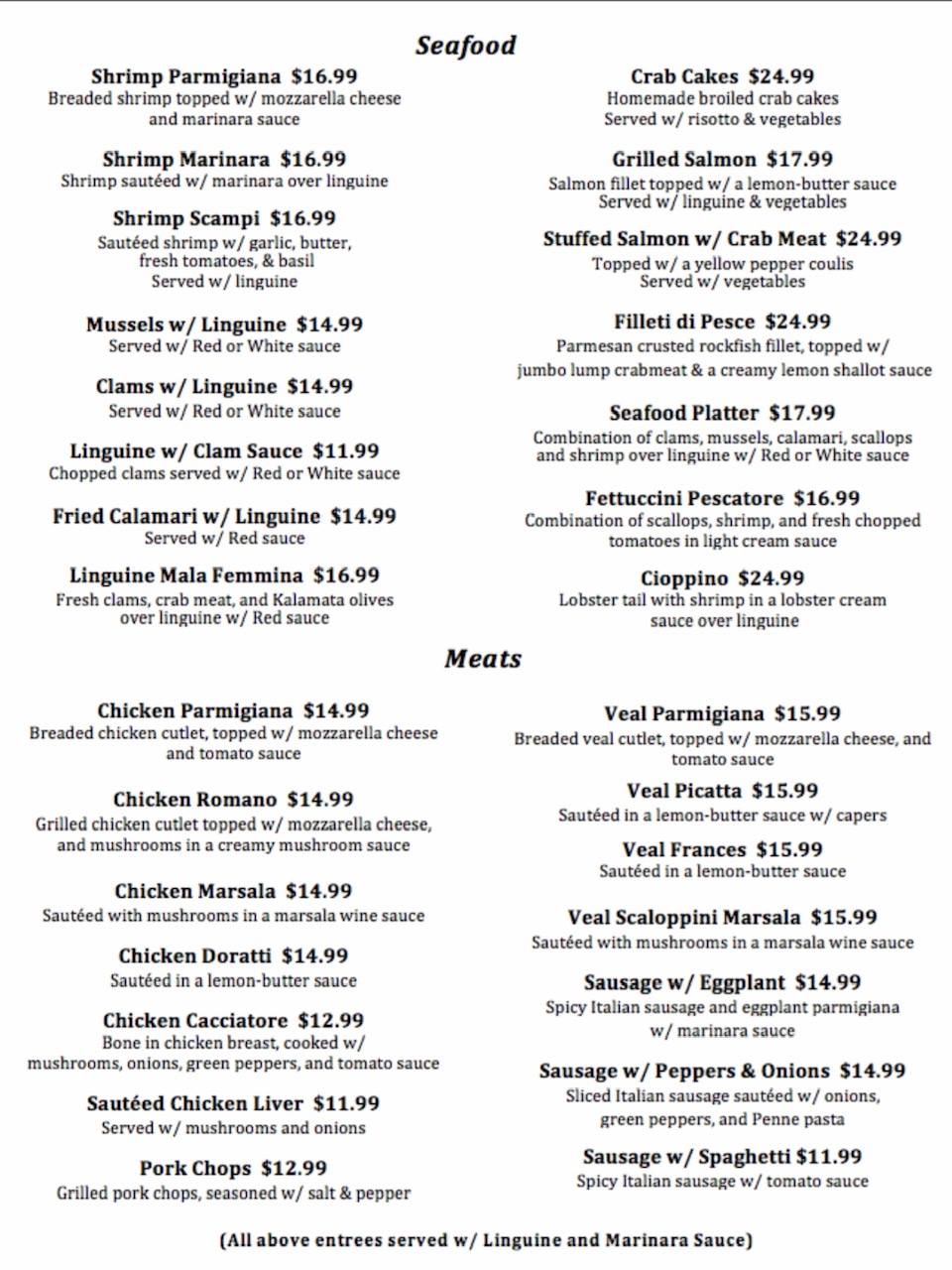 Seafood

Shrimp Parmigiana $16.99
Breaded shrimp topped w/ mozzarella cheese and marinara sauce

Shrimp Marinara $16.99
Shrimp sautéed w/ marinara over linguine

Shrimp Scampi $16.99
Sautéed shrimp w/ garlic, butter, fresh tomatoes, & basil
Served w/ linguine

Mussels w/ Linguine $14.99
Served w/ Red or White sauce

Clams w/ Linguine $14.99
Served w/ Red or White sauce

Linguine w/ Clam Sauce $11.99
Chopped clams served w/ Red or White sauce

Fried Calamari w/ Linguine $14.99
Served w/ Red sauce

Linguine Mala Femmina $16.99
Fresh clams, crab meat, and Kalamata olives over linguine w/ Red sauce

Crab Cakes $24.99
Homemade broiled crab cakes
Served w/ risotto & vegetables

Grilled Salmon $17.99
Salmon fillet topped w/ a lemon-butter sauce
Served w/ linguine & vegetables

Stuffed Salmon w/ Crab Meat $24.99
Topped w/ a yellow pepper coulis
Served w/ vegetables

Filleti di Pesce $24.99
Parmesan crusted rockfish fillet, topped w/ jumbo lump crabmeat & a creamy lemon shallot sauce

Seafood Platter $17.99
Combination of clams, mussels, calamari, scallops and shrimp over linguine w/ Red or White sauce

Fettuccini Pescatore $16.99
Combination of scallops, shrimp, and fresh chopped tomatoes in light cream sauce

Cioppino $24.99
Lobster tail with shrimp in a lobster cream sauce over linguine

Meats

Chicken Parmigiana $14.99
Breaded chicken cutlet, topped w/ mozzarella cheese and tomato sauce

Chicken Romano $14.99
Grilled chicken cutlet topped w/ mozzarella cheese, and mushrooms in a creamy mushroom sauce

Chicken Marsala $14.99
Sautéed with mushrooms in a marsala wine sauce

Chicken Doratti $14.99
Sautéed in a lemon-butter sauce

Chicken Cacciatore $12.99
Bone in chicken breast, cooked w/ mushrooms, onions, green peppers, and tomato sauce

Sautéed Chicken Liver $11.99
Served w/ mushrooms and onions

Pork Chops $12.99
Grilled pork chops, seasoned w/ salt & pepper

Veal Parmigiana $15.99
Breaded veal cutlet, topped w/ mozzarella cheese, and tomato sauce

Veal Picatta $15.99
Sautéed in a lemon-butter sauce w/ capers

Veal Frances $15.99
Sautéed in a lemon-butter sauce

Veal Scaloppini Marsala $15.99
Sautéed with mushrooms in a marsala wine sauce

Sausage w/ Eggplant $14.99
Spicy Italian sausage and eggplant parmigiana w/ marinara sauce

Sausage w/ Peppers & Onions $14.99
Sliced Italian sausage sautéed w/ onions, green peppers, and Penne pasta

Sausage w/ Spaghetti $11.99
Spicy Italian sausage w/ tomato sauce

(All above entrees served w/ Linguine and Marinara Sauce)